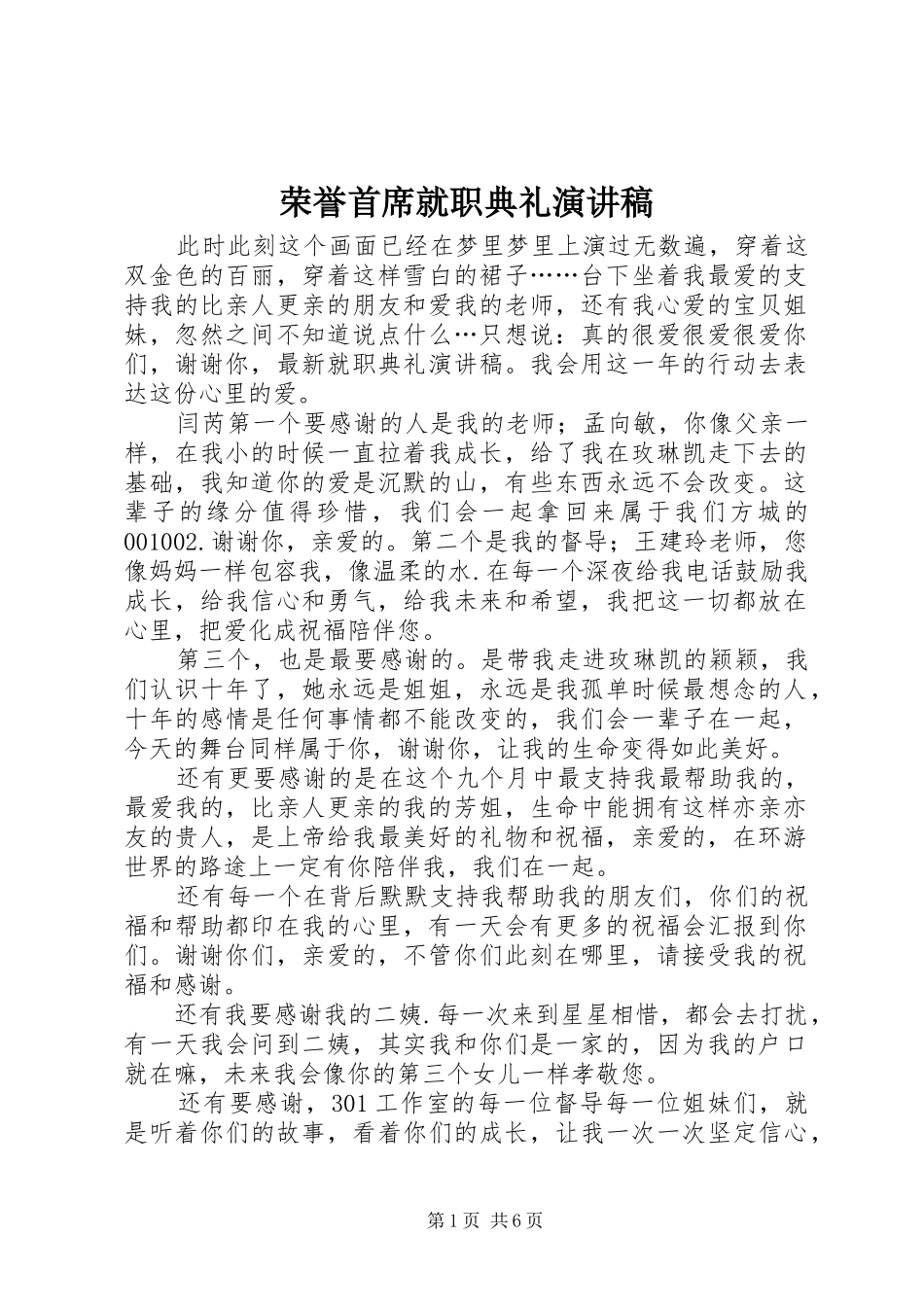 荣誉首席就职典礼演讲稿

此时此刻这个画面已经在梦里梦里上演过无数遍，穿着这双金色的百丽，穿着这样雪白的裙子……台下坐着我最爱的支持我的比亲人更亲的朋友和爱我的老师，还有我心爱的宝贝姐妹，忽然之间不知道说点什么…只想说：真的很爱很爱很爱你们，谢谢你，最新就职典礼演讲稿。我会用这一年的行动去表达这份心里的爱。

闫芮第一个要感谢的人是我的老师；孟向敏，你像父亲一样，在我小的时候一直拉着我成长，给了我在玫琳凯走下去的基础，我知道你的爱是沉默的山，有些东西永远不会改变。这辈子的缘分值得珍惜，我们会一起拿回来属于我们方城的001002.谢谢你，亲爱的。第二个是我的督导；王建玲老师，您像妈妈一样包容我，像温柔的水.在每一个深夜给我电话鼓励我成长，给我信心和勇气，给我未来和希望，我把这一切都放在心里，把爱化成祝福陪伴您。

第三个，也是最要感谢的。是带我走进玫琳凯的颖颖，我们认识十年了，她永远是姐姐，永远是我孤单时候最想念的人，十年的感情是任何事情都不能改变的，我们会一辈子在一起，今天的舞台同样属于你，谢谢你，让我的生命变得如此美好。

还有更要感谢的是在这个九个月中最支持我最帮助我的，最爱我的，比亲人更亲的我的芳姐，生命中能拥有这样亦亲亦友的贵人，是上帝给我最美好的礼物和祝福，亲爱的，在环游世界的路途上一定有你陪伴我，我们在一起。

还有每一个在背后默默支持我帮助我的朋友们，你们的祝福和帮助都印在我的心里，有一天会有更多的祝福会汇报到你们。谢谢你们，亲爱的，不管你们此刻在哪里，请接受我的祝福和感谢。

还有我要感谢我的二姨.每一次来到星星相惜，都会去打扰，有一天我会问到二姨，其实我和你们是一家的，因为我的户口就在嘛，未来我会像你的第三个女儿一样孝敬您。

还有要感谢，301工作室的每一位督导每一位姐妹们，就是听着你们的故事，看着你们的成长，让我一次一次坚定信心，

第1页 共6页